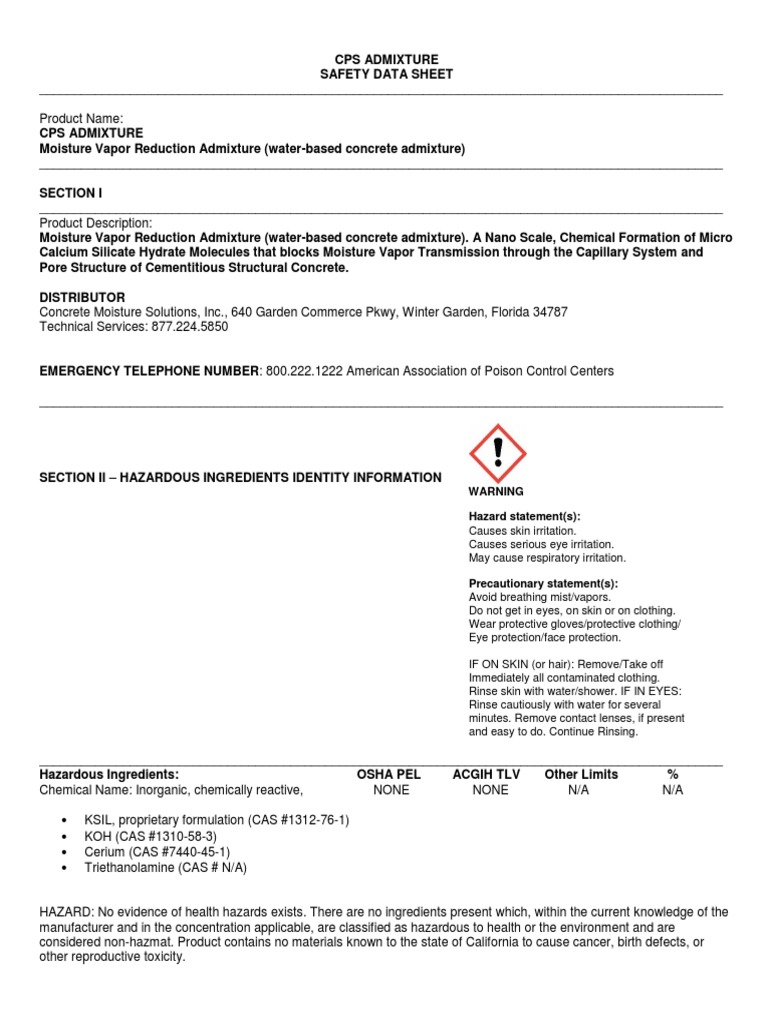 CPS ADMIXTURE
SAFETY DATA SHEET

Product Name:
CPS ADMIXTURE
Moisture Vapor Reduction Admixture (water-based concrete admixture)

SECTION I

Product Description:
Moisture Vapor Reduction Admixture (water-based concrete admixture). A Nano Scale, Chemical Formation of Micro Calcium Silicate Hydrate Molecules that blocks Moisture Vapor Transmission through the Capillary System and Pore Structure of Cementitious Structural Concrete.

DISTRIBUTOR
Concrete Moisture Solutions, Inc., 640 Garden Commerce Pkwy, Winter Garden, Florida 34787
Technical Services: 877.224.5850

EMERGENCY TELEPHONE NUMBER: 800.222.1222 American Association of Poison Control Centers

SECTION II – HAZARDOUS INGREDIENTS IDENTITY INFORMATION

WARNING

Hazard statement(s):
Causes skin irritation.
Causes serious eye irritation.
May cause respiratory irritation.

Precautionary statement(s):
Avoid breathing mist/vapors.
Do not get in eyes, on skin or on clothing.
Wear protective gloves/protective clothing/ Eye protection/face protection.

IF ON SKIN (or hair): Remove/Take off Immediately all contaminated clothing. Rinse skin with water/shower. IF IN EYES: Rinse cautiously with water for several minutes. Remove contact lenses, if present and easy to do. Continue Rinsing.

| Hazardous Ingredients: | OSHA PEL | ACGIH TLV | Other Limits | % |
|---|---|---|---|---|
| Chemical Name: Inorganic, chemically reactive, | NONE | NONE | N/A | N/A |

• KSIL, proprietary formulation (CAS #1312-76-1)
• KOH (CAS #1310-58-3)
• Cerium (CAS #7440-45-1)
• Triethanolamine (CAS # N/A)

HAZARD: No evidence of health hazards exists. There are no ingredients present which, within the current knowledge of the manufacturer and in the concentration applicable, are classified as hazardous to health or the environment and are considered non-hazmat. Product contains no materials known to the state of California to cause cancer, birth defects, or other reproductive toxicity.